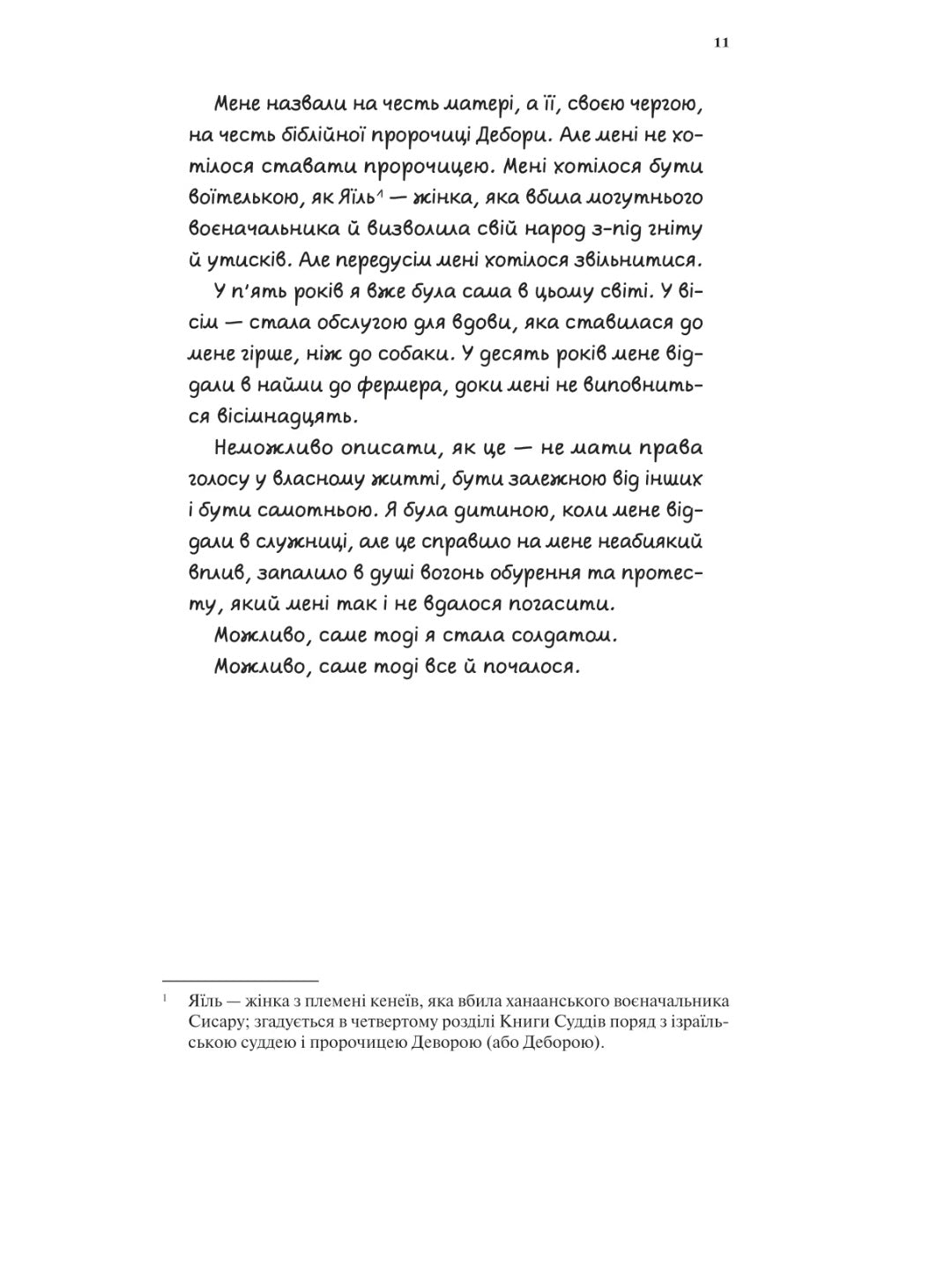 11

Мене назвали на честь матері, а її, своєю чергою, на честь біблійної пророчиці Дебори. Але мені не хотілося ставати пророчицею. Мені хотілося бути воїтелькою, як Яїль$^1$ — жінка, яка вбила могутнього воєначальника й визволила свій народ з-під гніту й утисків. Але передусім мені хотілося звільнитися.

У п'ять років я вже була сама в цьому світі. У вісім — стала обслугою для вдови, яка ставилася до мене гірше, ніж до собаки. У десять років мене віддали в найми до фермера, доки мені не виповниться вісімнадцять.

Неможливо описати, як це — не мати права голосу у власному житті, бути залежною від інших і бути самотньою. Я була дитиною, коли мене віддали в служниці, але це справило на мене неабиякий вплив, запалило в душі вогонь обурення та протесту, який мені так і не вдалося погасити.

Можливо, саме тоді я стала солдатом.

Можливо, саме тоді все й почалося.

$^1$ Яїль — жінка з племені кенеїв, яка вбила ханаанського воєначальника Сисару; згадується в четвертому розділі Книги Суддів поряд з ізраїльською суддею і пророчицею Деворою (або Деборою).